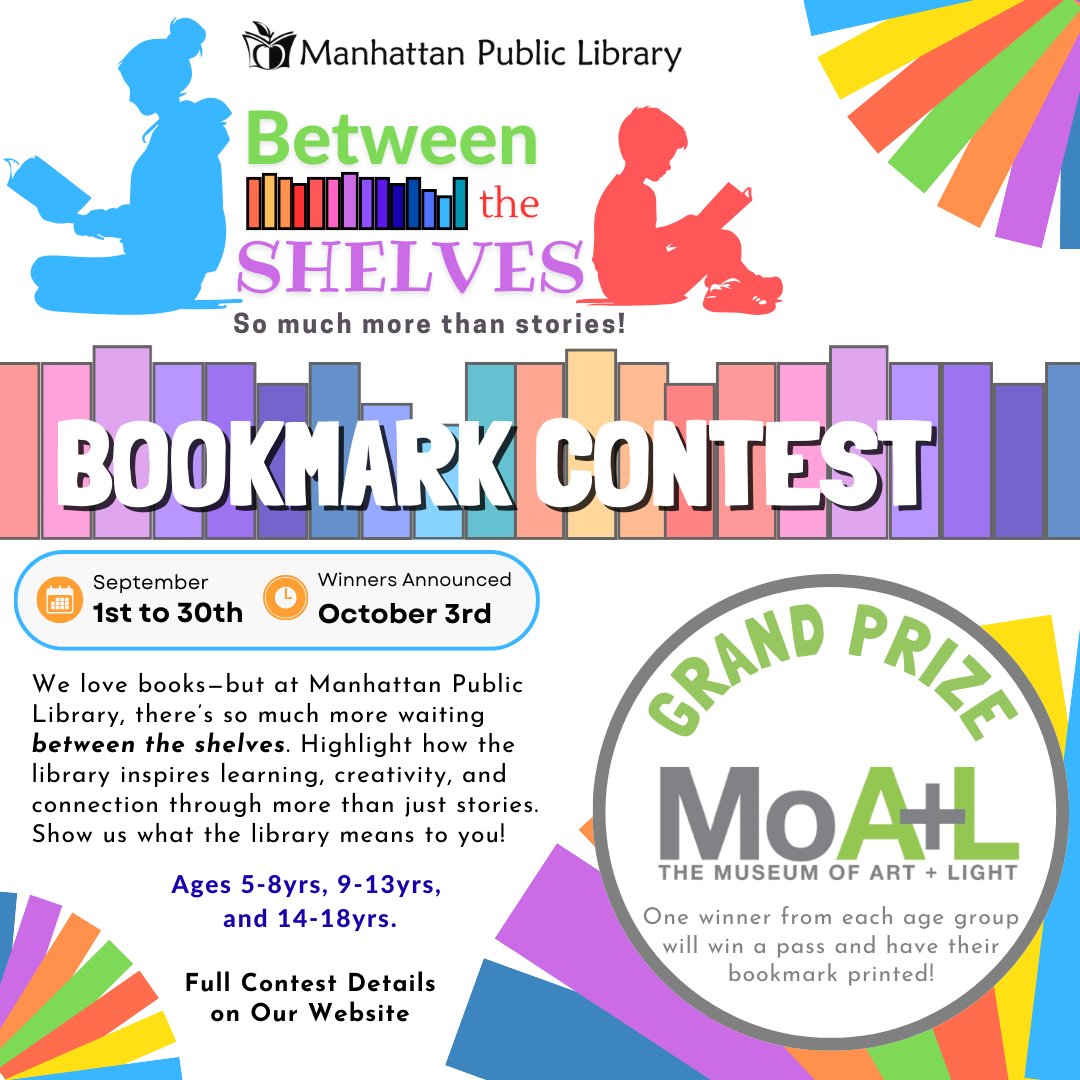 Manhattan Public Library

Between the SHELVES

So much more than stories!

BOOKMARK CONTEST

September
1st to 30th

Winners Announced
October 3rd

We love books—but at Manhattan Public Library, there's so much more waiting between the shelves. Highlight how the library inspires learning, creativity, and connection through more than just stories. Show us what the library means to you!

Ages 5-8yrs, 9-13yrs, and 14-18yrs.

Full Contest Details on Our Website

GRAND PRIZE

MoA+L
THE MUSEUM OF ART + LIGHT

One winner from each age group will win a pass and have their bookmark printed!